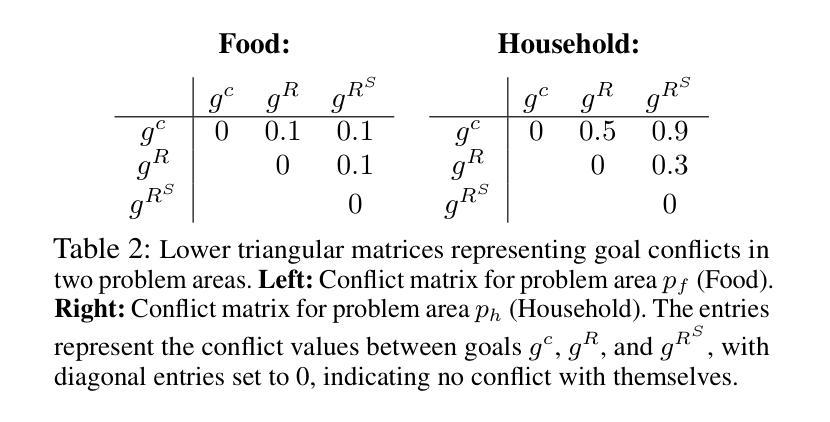 **Food:**

| | $g^c$ | $g^R$ | $g^{R^S}$ |
|---|---|---|---|
| $g^c$ | 0 | 0.1 | 0.1 |
| $g^R$ | | 0 | 0.1 |
| $g^{R^S}$ | | | 0 |

**Household:**

| | $g^c$ | $g^R$ | $g^{R^S}$ |
|---|---|---|---|
| $g^c$ | 0 | 0.5 | 0.9 |
| $g^R$ | | 0 | 0.3 |
| $g^{R^S}$ | | | 0 |

Table 2: Lower triangular matrices representing goal conflicts in two problem areas. **Left:** Conflict matrix for problem area $p_f$ (Food). **Right:** Conflict matrix for problem area $p_h$ (Household). The entries represent the conflict values between goals $g^c$, $g^R$, and $g^{R^S}$, with diagonal entries set to 0, indicating no conflict with themselves.